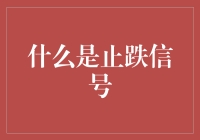 什么是止跌信号